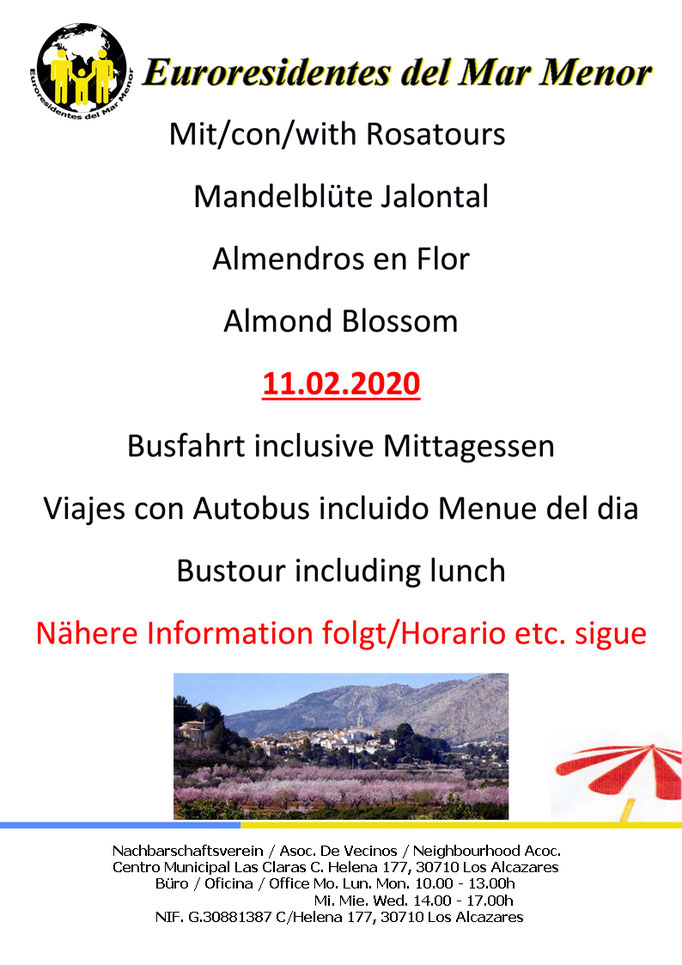 Euroresidentes del Mar Menor

Euroresidentes del Mar Menor

Mit/con/with Rosatours

Mandelblüte Jalontal

Almendros en Flor

Almond Blossom

11.02.2020

Busfahrt inclusive Mittagessen

Viajes con Autobus incluido Menue del dia

Bustour including lunch

Nähere Information folgt/Horario etc. sigue

Nachbarschaftsverein / Asoc. De Vecinos / Neighbourhood Acoc.
Centro Municipal Las Claras C. Helena 177, 30710 Los Alcazares
Büro / Oficina / Office Mo. Lun. Mon. 10.00 - 13.00h
Mi. Mie. Wed. 14.00 - 17.00h
NIF. G.30881387 C/Helena 177, 30710 Los Alcazares